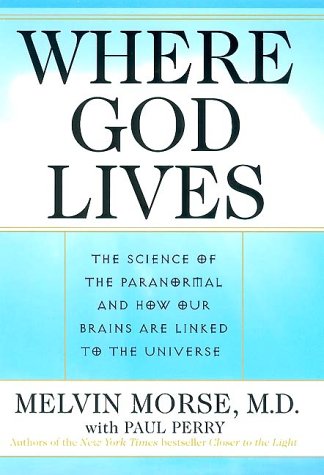 WHERE GOD LIVES

THE SCIENCE OF THE PARANORMAL AND HOW OUR BRAINS ARE LINKED TO THE UNIVERSE

MELVIN MORSE, M.D.
with PAUL PERRY
Authors of the New York Times bestseller Closer to the Light